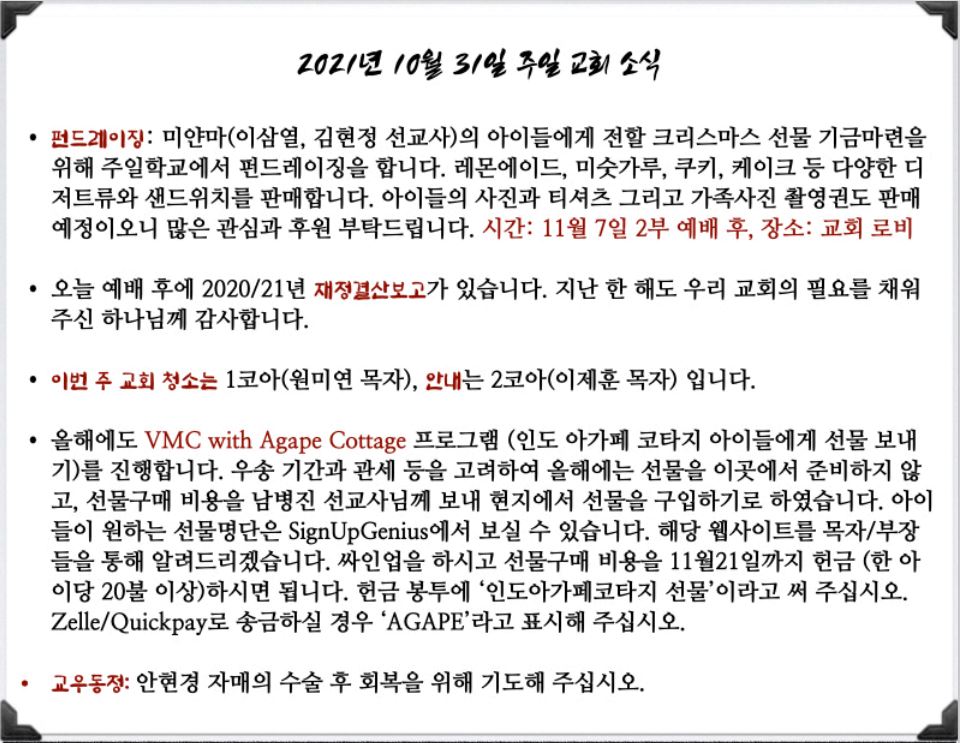 2021년 10월 31일 주일 교회 소식

• 펀드레이징: 미얀마(이삼열, 김현정 선교사)의 아이들에게 전할 크리스마스 선물 기금마련을 위해 주일학교에서 펀드레이징을 합니다. 레몬에이드, 미숫가루, 쿠키, 케이크 등 다양한 디저트류와 샌드위치를 판매합니다. 아이들의 사진과 티셔츠 그리고 가족사진 촬영권도 판매 예정이오니 많은 관심과 후원 부탁드립니다. 시간: 11월 7일 2부 예배 후, 장소: 교회 로비

• 오늘 예배 후에 2020/21년 재정결산보고가 있습니다. 지난 한 해도 우리 교회의 필요를 채워 주신 하나님께 감사합니다.

• 이번 주 교회 청소는 1코아(원미연 목자), 안내는 2코아(이제훈 목자) 입니다.

• 올해에도 VMC with Agape Cottage 프로그램 (인도 아가페 코타지 아이들에게 선물 보내기)를 진행합니다. 우송 기간과 관세 등을 고려하여 올해에는 선물을 이곳에서 준비하지 않고, 선물구매 비용을 남병진 선교사님께 보내 현지에서 선물을 구입하기로 하였습니다. 아이들이 원하는 선물명단은 SignUpGenius에서 보실 수 있습니다. 해당 웹사이트를 목자/부장들을 통해 알려드리겠습니다. 싸인업을 하시고 선물구매 비용을 11월21일까지 헌금 (한 아이당 20불 이상)하시면 됩니다. 헌금 봉투에 '인도아가페코타지 선물'이라고 써 주십시오. Zelle/Quickpay로 송금하실 경우 'AGAPE'라고 표시해 주십시오.

• 교우동정: 안현경 자매의 수술 후 회복을 위해 기도해 주십시오.